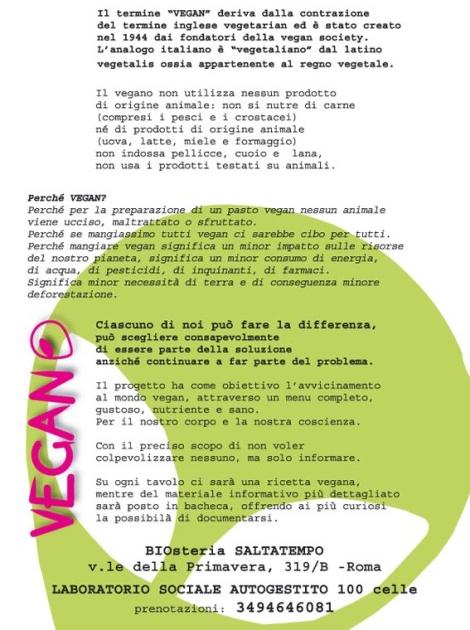 Il termine "VEGAN" deriva dalla contrazione del termine inglese vegetarian ed è stato creato nel 1944 dai fondatori della vegan society. L'analogo italiano è "vegetaliano" dal latino vegetalis ossia appartenente al regno vegetale.

Il vegano non utilizza nessun prodotto di origine animale: non si nutre di carne (compresi i pesci e i crostacei) né di prodotti di origine animale (uova, latte, miele e formaggio) non indossa pellicce, cuoio e lana, non usa i prodotti testati su animali.

Perché VEGAN?
Perché per la preparazione di un pasto vegan nessun animale viene ucciso, maltrattato o sfruttato.
Perché se mangiassimo tutti vegan ci sarebbe cibo per tutti.
Perché mangiare vegan significa un minor impatto sulle risorse del nostro pianeta, significa un minor consumo di energia, di acqua, di pesticidi, di inquinanti, di farmaci.
Significa minor necessità di terra e di conseguenza minore deforestazione.

VEGAN

Ciascuno di noi può fare la differenza, può scegliere consapevolmente di essere parte della soluzione anziché continuare a far parte del problema.

Il progetto ha come obiettivo l'avvicinamento al mondo vegan, attraverso un menu completo, gustoso, nutriente e sano.
Per il nostro corpo e la nostra coscienza.

Con il preciso scopo di non voler colpevolizzare nessuno, ma solo informare.

Su ogni tavolo ci sarà una ricetta vegana, mentre del materiale informativo più dettagliato sarà posto in bacheca, offrendo ai più curiosi la possibilà di documentarsi.

BIOsteria SALTATEMPO
v.le della Primavera, 319/B -Roma
LABORATORIO SOCIALE AUTOGESTITO 100 celle
prenotazioni: 3494646081